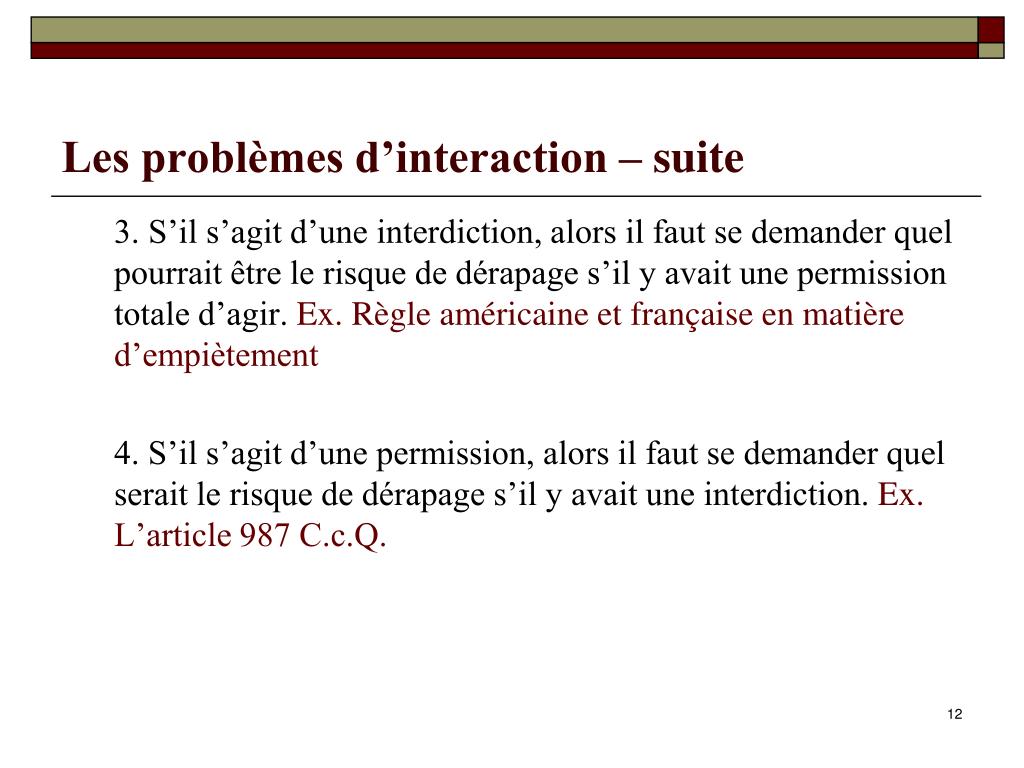 Les problèmes d’interaction – suite

3. S’il s’agit d’une interdiction, alors il faut se demander quel pourrait être le risque de dérapage s’il y avait une permission totale d’agir. Ex. Règle américaine et française en matière d’empiètement

4. S’il s’agit d’une permission, alors il faut se demander quel serait le risque de dérapage s’il y avait une interdiction. Ex. L’article 987 C.c.Q.

12